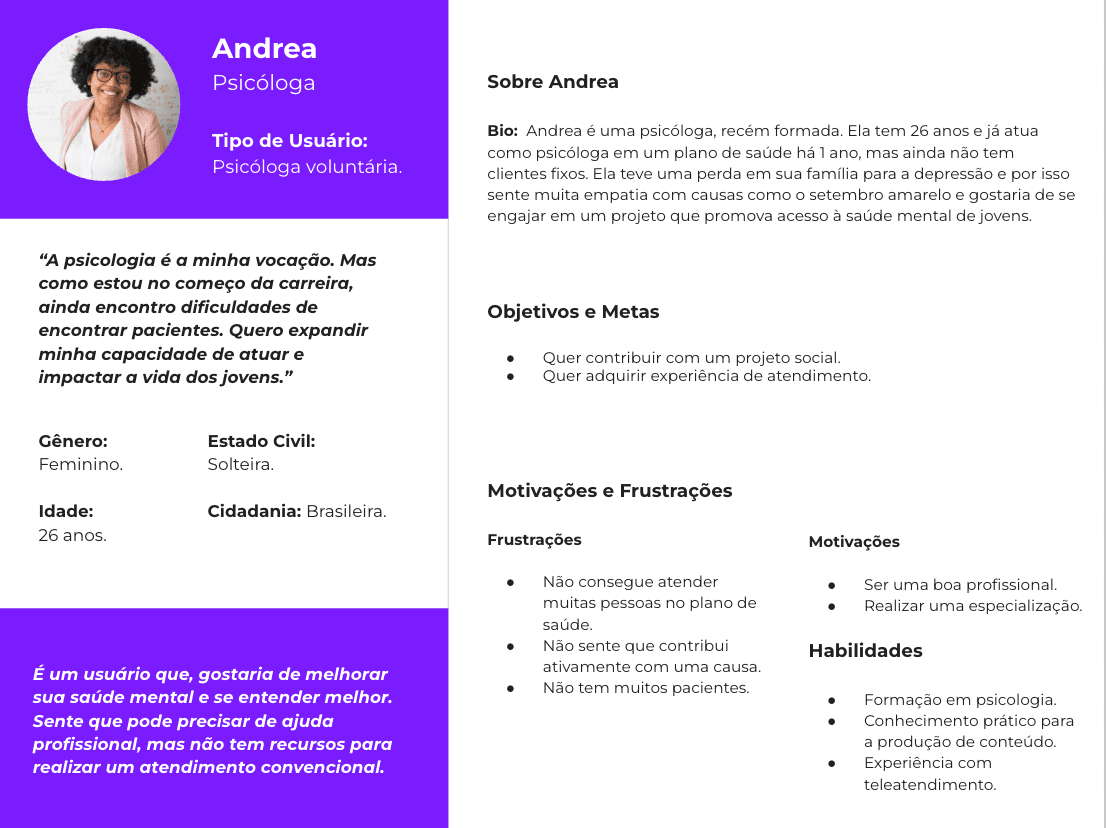 Andrea
Psicóloga

Tipo de Usuário:
Psicóloga voluntária.

"A psicologia é a minha vocação. Mas como estou no começo da carreira, ainda encontro dificuldades de encontrar pacientes. Quero expandir minha capacidade de atuar e impactar a vida dos jovens."

Gênero:
Feminino.

Estado Civil:
Solteira.

Idade:
26 anos.

Cidadania: Brasileira.

É um usuário que, gostaria de melhorar sua saúde mental e se entender melhor. Sente que pode precisar de ajuda profissional, mas não tem recursos para realizar um atendimento convencional.

Sobre Andrea

Bio: Andrea é uma psicóloga, recém formada. Ela tem 26 anos e já atua como psicóloga em um plano de saúde há 1 ano, mas ainda não tem clientes fixos. Ela teve uma perda em sua família para a depressão e por isso sente muita empatia com causas como o setembro amarelo e gostaria de se engajar em um projeto que promova acesso à saúde mental de jovens.

Objetivos e Metas

• Quer contribuir com um projeto social.
• Quer adquirir experiência de atendimento.

Motivações e Frustrações

Frustrações

• Não consegue atender muitas pessoas no plano de saúde.
• Não sente que contribui ativamente com uma causa.
• Não tem muitos pacientes.

Motivações

• Ser uma boa profissional.
• Realizar uma especialização.

Habilidades

• Formação em psicologia.
• Conhecimento prático para a produção de conteúdo.
• Experiência com teleatendimento.